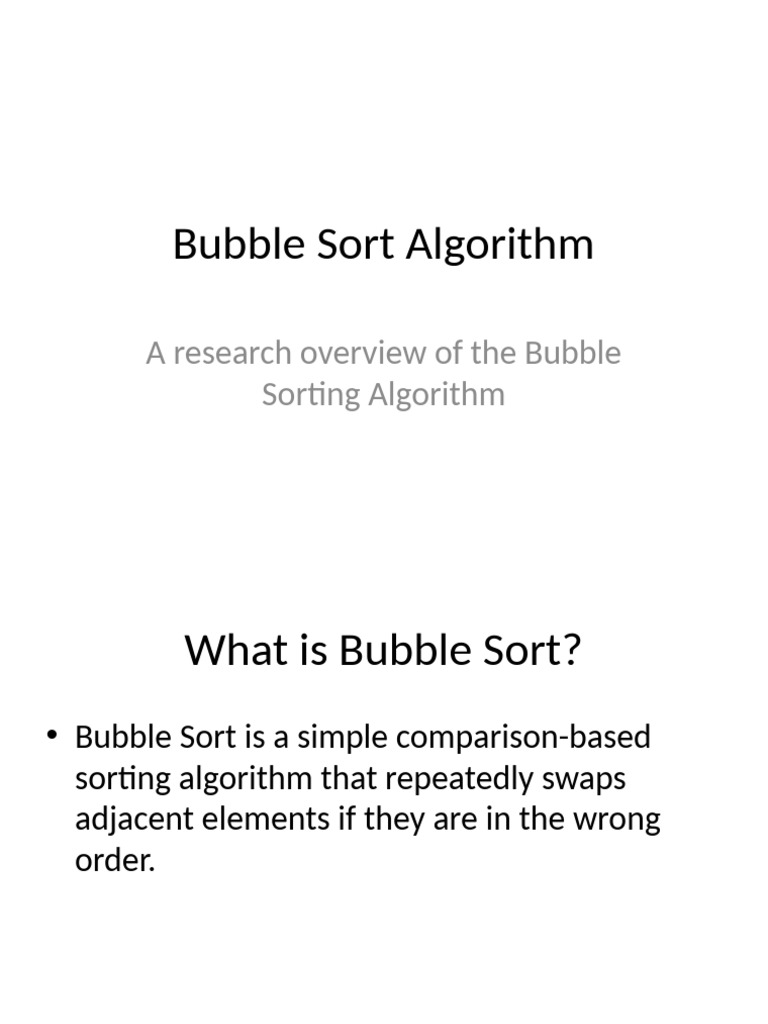 Bubble Sort Algorithm

A research overview of the Bubble Sorting Algorithm

What is Bubble Sort?

• Bubble Sort is a simple comparison-based sorting algorithm that repeatedly swaps adjacent elements if they are in the wrong order.